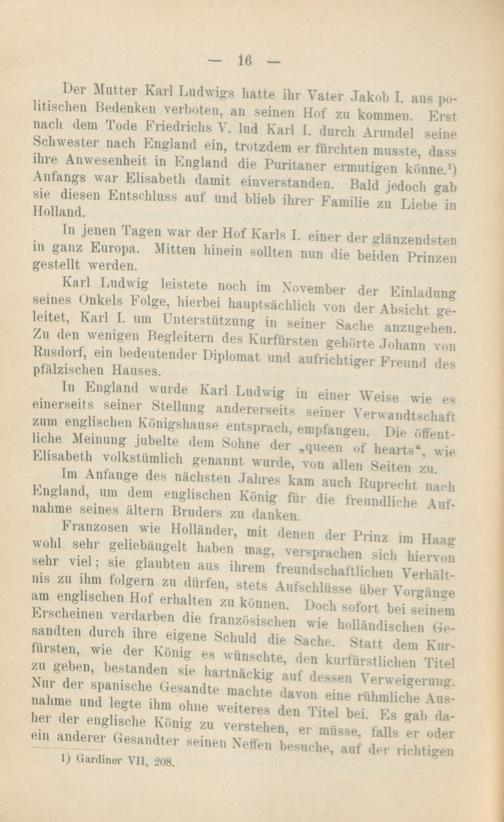 — 16 —

Der Mutter Karl Ludwigs hatte ihr Vater Jakob I. aus politischen Bedenken verboten, an seinen Hof zu kommen. Erst nach dem Tode Friedrichs V. lud Karl I. durch Arundel seine Schwester nach England ein, trotzdem er fürchten musste, dass ihre Anwesenheit in England die Puritaner ermutigen könne.¹) Anfangs war Elisabeth damit einverstanden. Bald jedoch gab sie diesen Entschluss auf und blieb ihrer Familie zu Liebe in Holland.

In jenen Tagen war der Hof Karls I. einer der glänzendsten in ganz Europa. Mitten hinein sollten nun die beiden Prinzen gestellt werden.

Karl Ludwig leistete noch im November der Einladung seines Onkels Folge, hierbei hauptsächlich von der Absicht geleitet, Karl I. um Unterstützung in seiner Sache anzugehen. Zu den wenigen Begleitern des Kurfürsten gehörte Johann von Rusdorf, ein bedeutender Diplomat und aufrichtiger Freund des pfälzischen Hauses.

In England wurde Karl Ludwig in einer Weise wie es einerseits seiner Stellung andererseits seiner Verwandtschaft zum englischen Königshause entsprach, empfangen. Die öffentliche Meinung jubelte dem Sohne der „queen of hearts“, wie Elisabeth volkstümlich genannt wurde, von allen Seiten zu.

Im Anfange des nächsten Jahres kam auch Ruprecht nach England, um dem englischen König für die freundliche Aufnahme seines ältern Bruders zu danken.

Franzosen wie Holländer, mit denen der Prinz im Haag wohl sehr geliebäugelt haben mag, versprachen sich hiervon sehr viel; sie glaubten aus ihrem freundschaftlichen Verhältnis zu ihm folgern zu dürfen, stets Aufschlüsse über Vorgänge am englischen Hof erhalten zu können. Doch sofort bei seinem Erscheinen verdarben die französischen wie holländischen Gesandten durch ihre eigene Schuld die Sache. Statt dem Kurfürsten, wie der König es wünschte, den kurfürstlichen Titel zu geben, bestanden sie hartnäckig auf dessen Verweigerung. Nur der spanische Gesandte machte davon eine rühmliche Ausnahme und legte ihm ohne weiteres den Titel bei. Es gab daher der englische König zu verstehen, er müsse, falls er oder ein anderer Gesandter seinen Neffen besuche, auf der richtigen

1) Gardiner VII, 208.